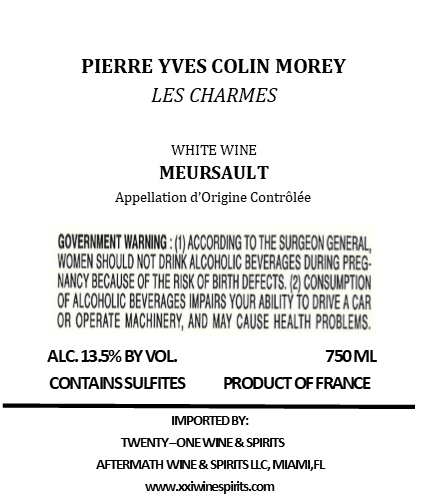 PIERRE YVES COLIN MOREY
LES CHARMES

WHITE WINE
MEURSAULT
Appellation d'Origine Contrôlée

GOVERNMENT WARNING : (1) ACCORDING TO THE SURGEON GENERAL, WOMEN SHOULD NOT DRINK ALCOHOLIC BEVERAGES DURING PREGNANCY BECAUSE OF THE RISK OF BIRTH DEFECTS. (2) CONSUMPTION OF ALCOHOLIC BEVERAGES IMPAIRS YOUR ABILITY TO DRIVE A CAR OR OPERATE MACHINERY, AND MAY CAUSE HEALTH PROBLEMS.

ALC. 13.5% BY VOL.
750 ML
CONTAINS SULFITES
PRODUCT OF FRANCE

IMPORTED BY:
TWENTY–ONE WINE & SPIRITS
AFTERMATH WINE & SPIRITS LLC, MIAMI,FL
www.xxiwinespirits.com